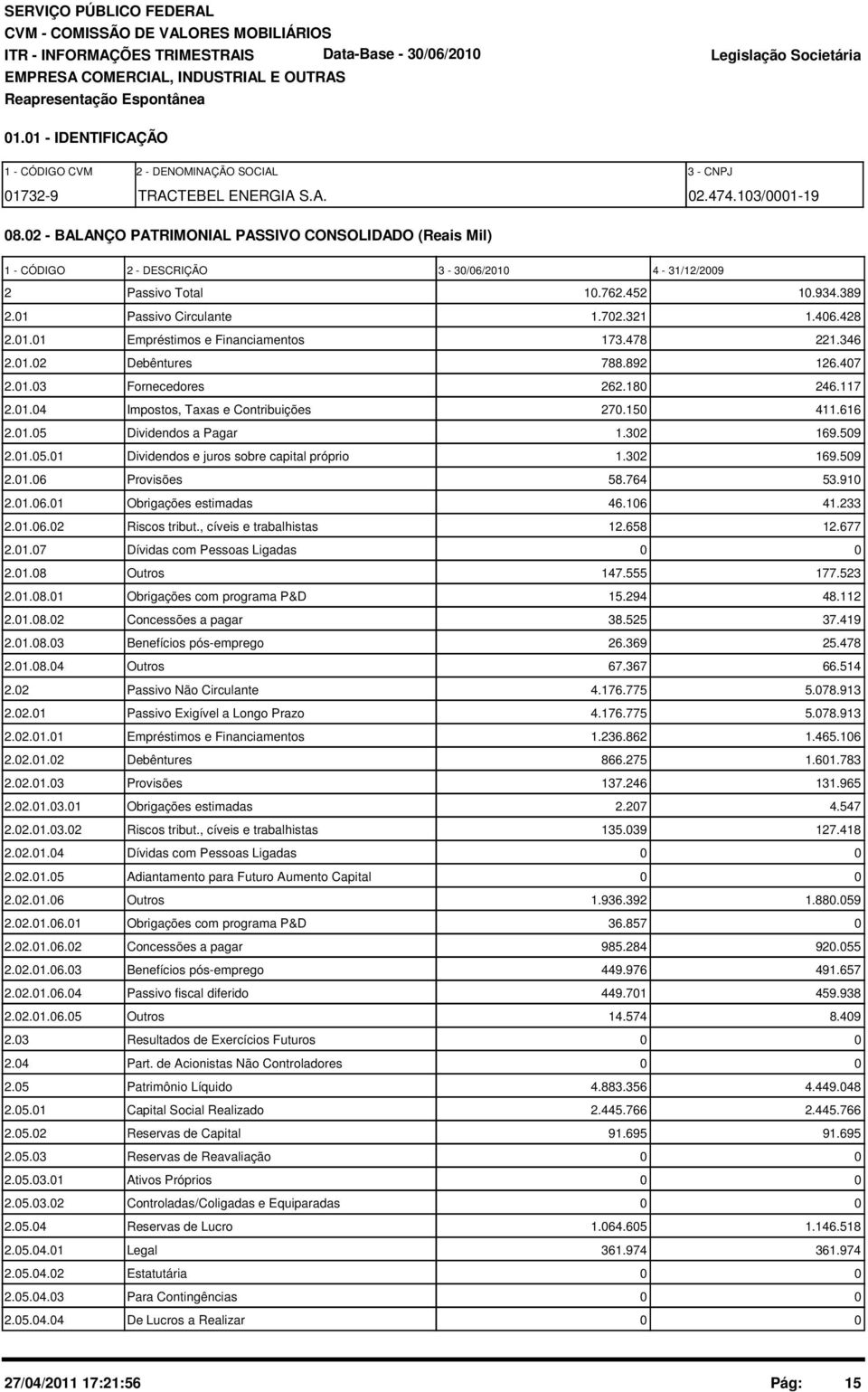 SERVIÇO PÚBLICO FEDERAL
CVM - COMISSÃO DE VALORES MOBILIÁRIOS
ITR - INFORMAÇÕES TRIMESTRAIS Data-Base - 30/06/2010 Legislação Societária
EMPRESA COMERCIAL, INDUSTRIAL E OUTRAS
Reapresentação Espontânea

01.01 - IDENTIFICAÇÃO

| 1 - CÓDIGO CVM | 2 - DENOMINAÇÃO SOCIAL | 3 - CNPJ |
|---|---|---|
| 01732-9 | TRACTEBEL ENERGIA S.A. | 02.474.103/0001-19 |

08.02 - BALANÇO PATRIMONIAL PASSIVO CONSOLIDADO (Reais Mil)

| 1 - CÓDIGO | 2 - DESCRIÇÃO | 3 - 30/06/2010 | 4 - 31/12/2009 |
|---|---|---|---|
| 2 | Passivo Total | 10.762.452 | 10.934.389 |
| 2.01 | Passivo Circulante | 1.702.321 | 1.406.428 |
| 2.01.01 | Empréstimos e Financiamentos | 173.478 | 221.346 |
| 2.01.02 | Debêntures | 788.892 | 126.407 |
| 2.01.03 | Fornecedores | 262.180 | 246.117 |
| 2.01.04 | Impostos, Taxas e Contribuições | 270.150 | 411.616 |
| 2.01.05 | Dividendos a Pagar | 1.302 | 169.509 |
| 2.01.05.01 | Dividendos e juros sobre capital próprio | 1.302 | 169.509 |
| 2.01.06 | Provisões | 58.764 | 53.910 |
| 2.01.06.01 | Obrigações estimadas | 46.106 | 41.233 |
| 2.01.06.02 | Riscos tribut., cíveis e trabalhistas | 12.658 | 12.677 |
| 2.01.07 | Dívidas com Pessoas Ligadas | 0 | 0 |
| 2.01.08 | Outros | 147.555 | 177.523 |
| 2.01.08.01 | Obrigações com programa P&D | 15.294 | 48.112 |
| 2.01.08.02 | Concessões a pagar | 38.525 | 37.419 |
| 2.01.08.03 | Benefícios pós-emprego | 26.369 | 25.478 |
| 2.01.08.04 | Outros | 67.367 | 66.514 |
| 2.02 | Passivo Não Circulante | 4.176.775 | 5.078.913 |
| 2.02.01 | Passivo Exigível a Longo Prazo | 4.176.775 | 5.078.913 |
| 2.02.01.01 | Empréstimos e Financiamentos | 1.236.862 | 1.465.106 |
| 2.02.01.02 | Debêntures | 866.275 | 1.601.783 |
| 2.02.01.03 | Provisões | 137.246 | 131.965 |
| 2.02.01.03.01 | Obrigações estimadas | 2.207 | 4.547 |
| 2.02.01.03.02 | Riscos tribut., cíveis e trabalhistas | 135.039 | 127.418 |
| 2.02.01.04 | Dívidas com Pessoas Ligadas | 0 | 0 |
| 2.02.01.05 | Adiantamento para Futuro Aumento Capital | 0 | 0 |
| 2.02.01.06 | Outros | 1.936.392 | 1.880.059 |
| 2.02.01.06.01 | Obrigações com programa P&D | 36.857 | 0 |
| 2.02.01.06.02 | Concessões a pagar | 985.284 | 920.055 |
| 2.02.01.06.03 | Benefícios pós-emprego | 449.976 | 491.657 |
| 2.02.01.06.04 | Passivo fiscal diferido | 449.701 | 459.938 |
| 2.02.01.06.05 | Outros | 14.574 | 8.409 |
| 2.03 | Resultados de Exercícios Futuros | 0 | 0 |
| 2.04 | Part. de Acionistas Não Controladores | 0 | 0 |
| 2.05 | Patrimônio Líquido | 4.883.356 | 4.449.048 |
| 2.05.01 | Capital Social Realizado | 2.445.766 | 2.445.766 |
| 2.05.02 | Reservas de Capital | 91.695 | 91.695 |
| 2.05.03 | Reservas de Reavaliação | 0 | 0 |
| 2.05.03.01 | Ativos Próprios | 0 | 0 |
| 2.05.03.02 | Controladas/Coligadas e Equiparadas | 0 | 0 |
| 2.05.04 | Reservas de Lucro | 1.064.605 | 1.146.518 |
| 2.05.04.01 | Legal | 361.974 | 361.974 |
| 2.05.04.02 | Estatutária | 0 | 0 |
| 2.05.04.03 | Para Contingências | 0 | 0 |
| 2.05.04.04 | De Lucros a Realizar | 0 | 0 |

27/04/2011 17:21:56 Pág: 15